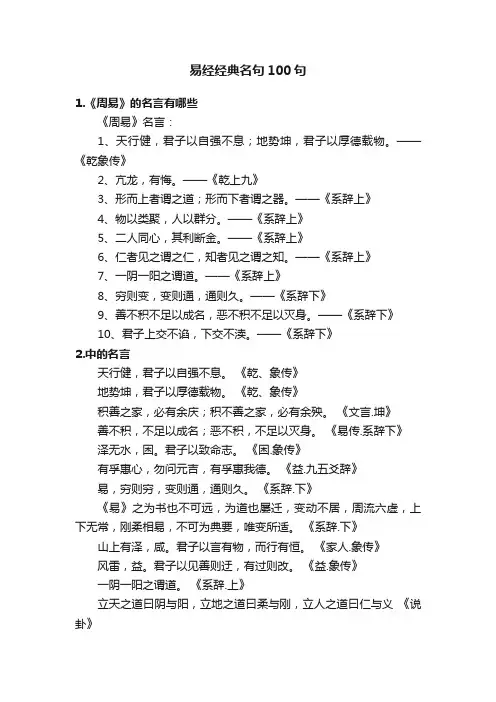 易经经典名句100句

1.《周易》的名言有哪些

《周易》名言：

1、天行健，君子以自强不息；地势坤，君子以厚德载物。——《乾象传》

2、亢龙，有悔。——《乾上九》

3、形而上者谓之道；形而下者谓之器。——《系辞上》

4、物以类聚，人以群分。——《系辞上》

5、二人同心，其利断金。——《系辞上》

6、仁者见之谓之仁，知者见之谓之知。——《系辞上》

7、一阴一阳之谓道。——《系辞上》

8、穷则变，变则通，通则久。——《系辞下》

9、善不积不足以成名，恶不积不足以灭身。——《系辞下》

10、君子上交不谄，下交不渎。——《系辞下》

2.中的名言

天行健，君子以自强不息。《乾、象传》

地势坤，君子以厚德载物。《乾、象传》

积善之家，必有余庆；积不善之家，必有余殃。《文言.坤》

善不积，不足以成名；恶不积，不足以灭身。《易传.系辞下》

泽无水，困。君子以致命志。《困.象传》

有孚惠心，勿问元吉，有孚惠我德。《益.九五爻辞》

易，穷则穷，变则通，通则久。《系辞.下》

《易》之为书也不可远，为道也屡迁，变动不居，周流六虚，上下无常，刚柔相易，不可为典要，唯变所适。《系辞.下》

山上有泽，咸。君子以言有物，而行有恒。《家人.象传》

风雷，益。君子以见善则迁，有过则改。《益.象传》

一阴一阳之谓道。《系辞.上》

立天之道曰阴与阳，立地之道曰柔与刚，立人之道曰仁与义《说卦》